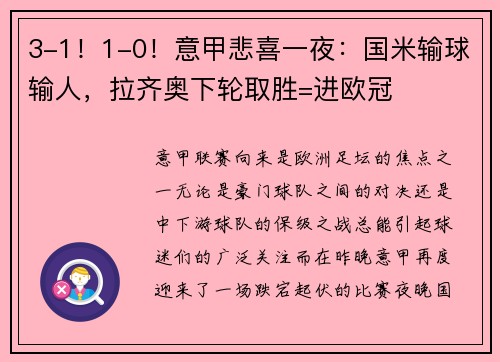 3-1！1-0！意甲悲喜一夜：国米输球输人，拉齐奥下轮取胜=进欧冠

意甲联赛向来是欧洲足坛的焦点之一无论是豪门球队之间的对决还是中下游球队的保级之战总能引起球迷们的广泛关注而在昨晚意甲再度迎来了一场跌宕起伏的比赛夜晚国